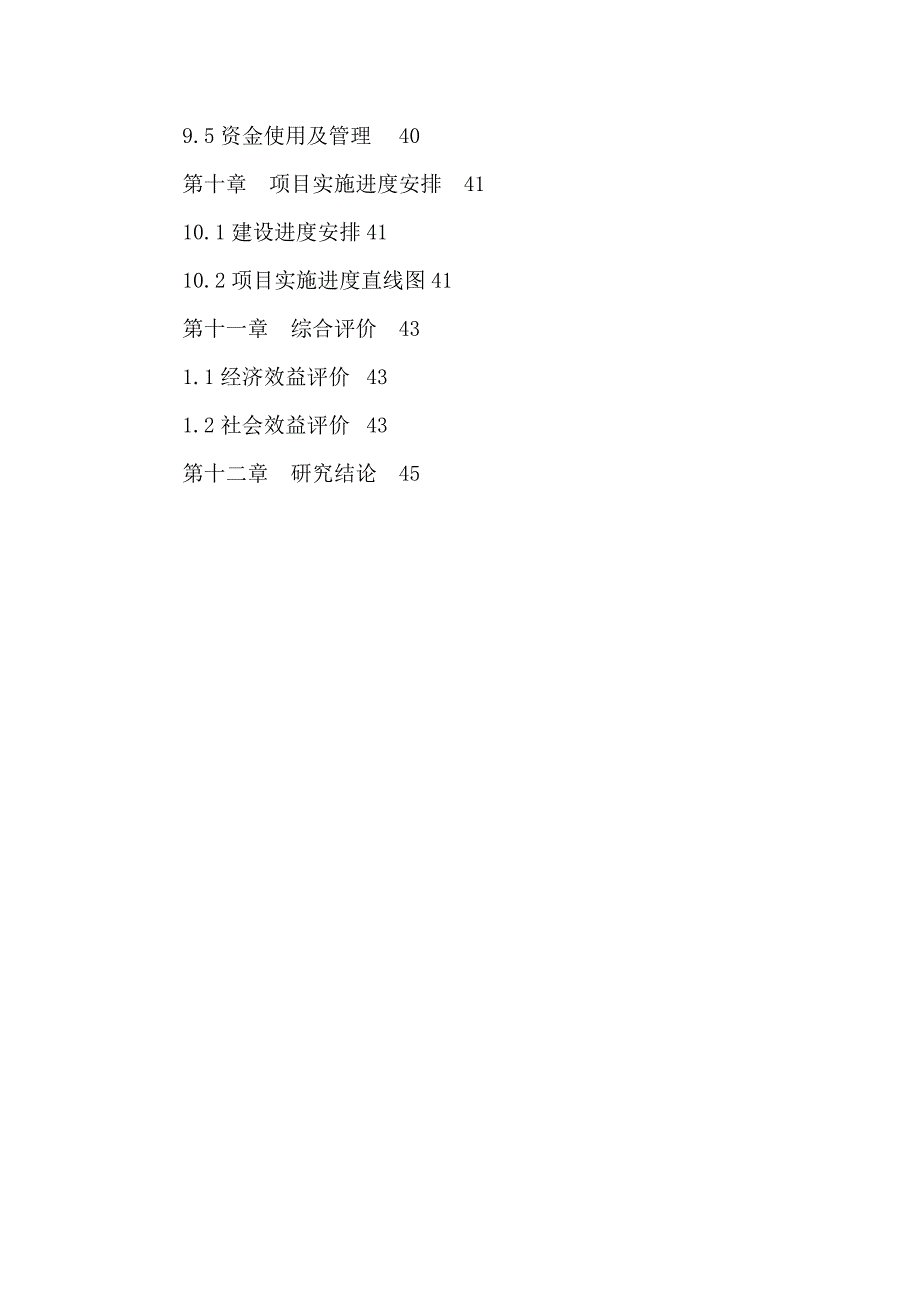 9.5 资金使用及管理　40

第十章　项目实施进度安排　41

10.1 建设进度安排 41

10.2 项目实施进度直线图 41

第十一章　综合评价　43

1.1 经济效益评价　43

1.2 社会效益评价　43

第十二章　研究结论　45